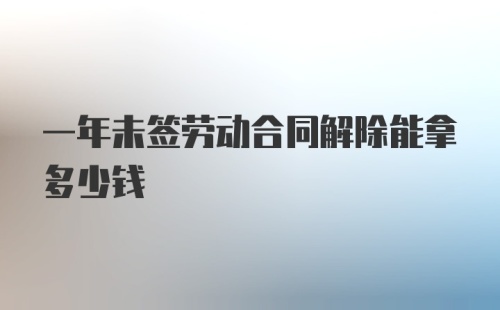 一年未签劳动合同解除能拿多少钱